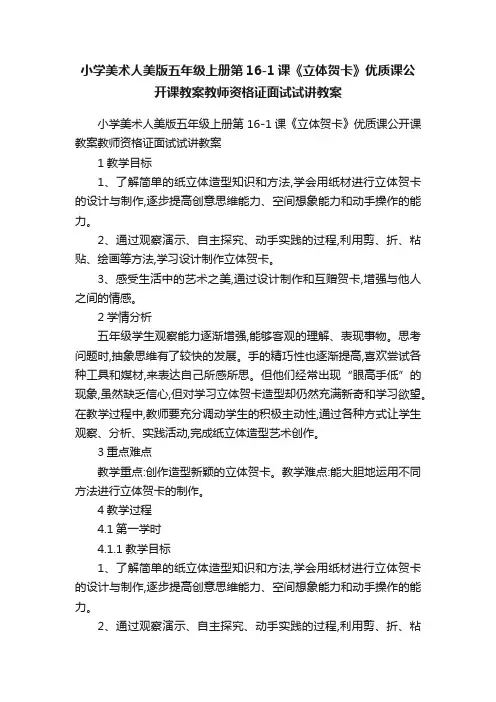 小学美术人美版五年级上册第16-1课《立体贺卡》优质课公开课教案教师资格证面试试讲教案

小学美术人美版五年级上册第16-1课《立体贺卡》优质课公开课教案教师资格证面试试讲教案

1 教学目标

1、了解简单的纸立体造型知识和方法,学会用纸材进行立体贺卡的设计与制作,逐步提高创意思维能力、空间想象能力和动手操作的能力。

2、通过观察演示、自主探究、动手实践的过程,利用剪、折、粘贴、绘画等方法,学习设计制作立体贺卡。

3、感受生活中的艺术之美,通过设计制作和互赠贺卡,增强与他人之间的情感。

2 学情分析

五年级学生观察能力逐渐增强,能够客观的理解、表现事物。思考问题时,抽象思维有了较快的发展。手的精巧性也逐渐提高,喜欢尝试各种工具和媒材,来表达自己所感所思。但他们经常出现“眼高手低”的现象,虽然缺乏信心,但对学习立体贺卡造型却仍然充满新奇和学习欲望。在教学过程中,教师要充分调动学生的积极主动性,通过各种方式让学生观察、分析、实践活动,完成纸立体造型艺术创作。

3 重点难点

教学重点:创作造型新颖的立体贺卡。教学难点:能大胆地运用不同方法进行立体贺卡的制作。

4 教学过程

4.1 第一学时

4.1.1 教学目标

1、了解简单的纸立体造型知识和方法,学会用纸材进行立体贺卡的设计与制作,逐步提高创意思维能力、空间想象能力和动手操作的能力。

2、通过观察演示、自主探究、动手实践的过程,利用剪、折、粘